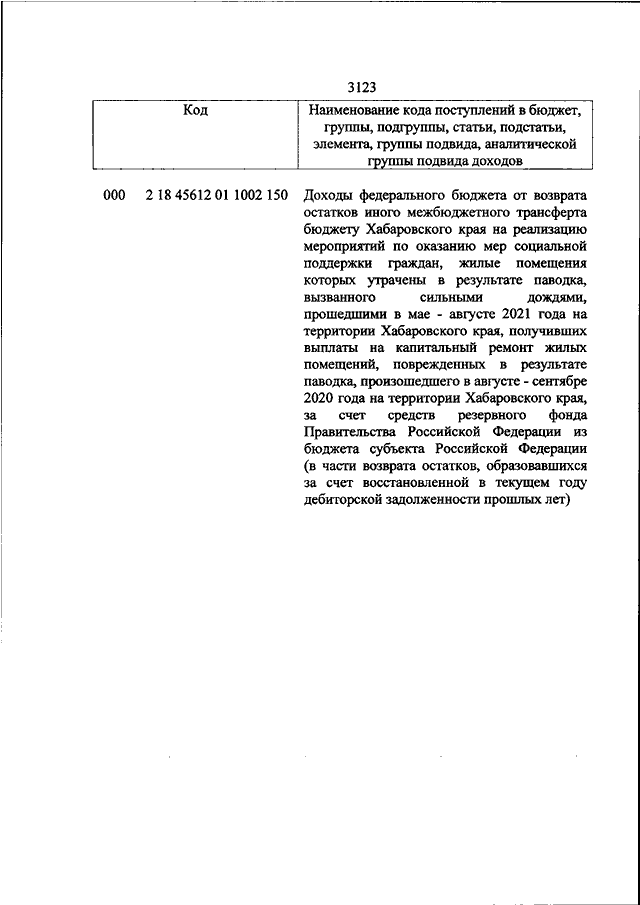 3123

| Код | Наименование кода поступлений в бюджет, группы, подгруппы, статьи, подстатьи, элемента, группы подвида, аналитической группы подвида доходов |
|---|---|
| 000 2 18 45612 01 1002 150 | Доходы федерального бюджета от возврата остатков иного межбюджетного трансферта бюджету Хабаровского края на реализацию мероприятий по оказанию мер социальной поддержки граждан, жилые помещения которых утрачены в результате паводка, вызванного сильными дождями, прошедшими в мае - августе 2021 года на территории Хабаровского края, получивших выплаты на капитальный ремонт жилых помещений, поврежденных в результате паводка, произошедшего в августе - сентябре 2020 года на территории Хабаровского края, за счет средств резервного фонда Правительства Российской Федерации из бюджета субъекта Российской Федерации (в части возврата остатков, образовавшихся за счет восстановленной в текущем году дебиторской задолженности прошлых лет) |